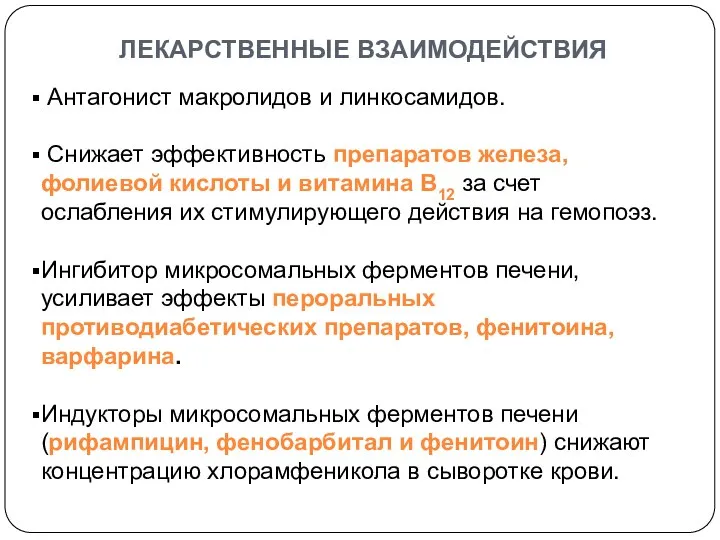 ЛЕКАРСТВЕННЫЕ ВЗАИМОДЕЙСТВИЯ

▪ Антагонист макролидов и линкосамидов.

▪ Снижает эффективность препаратов железа, фолиевой кислоты и витамина $B_{12}$ за счет ослабления их стимулирующего действия на гемопоэз.

▪Ингибитор микросомальных ферментов печени, усиливает эффекты пероральных противодиабетических препаратов, фенитоина, варфарина.

▪Индукторы микросомальных ферментов печени (рифампицин, фенобарбитал и фенитоин) снижают концентрацию хлорамфеникола в сыворотке крови.